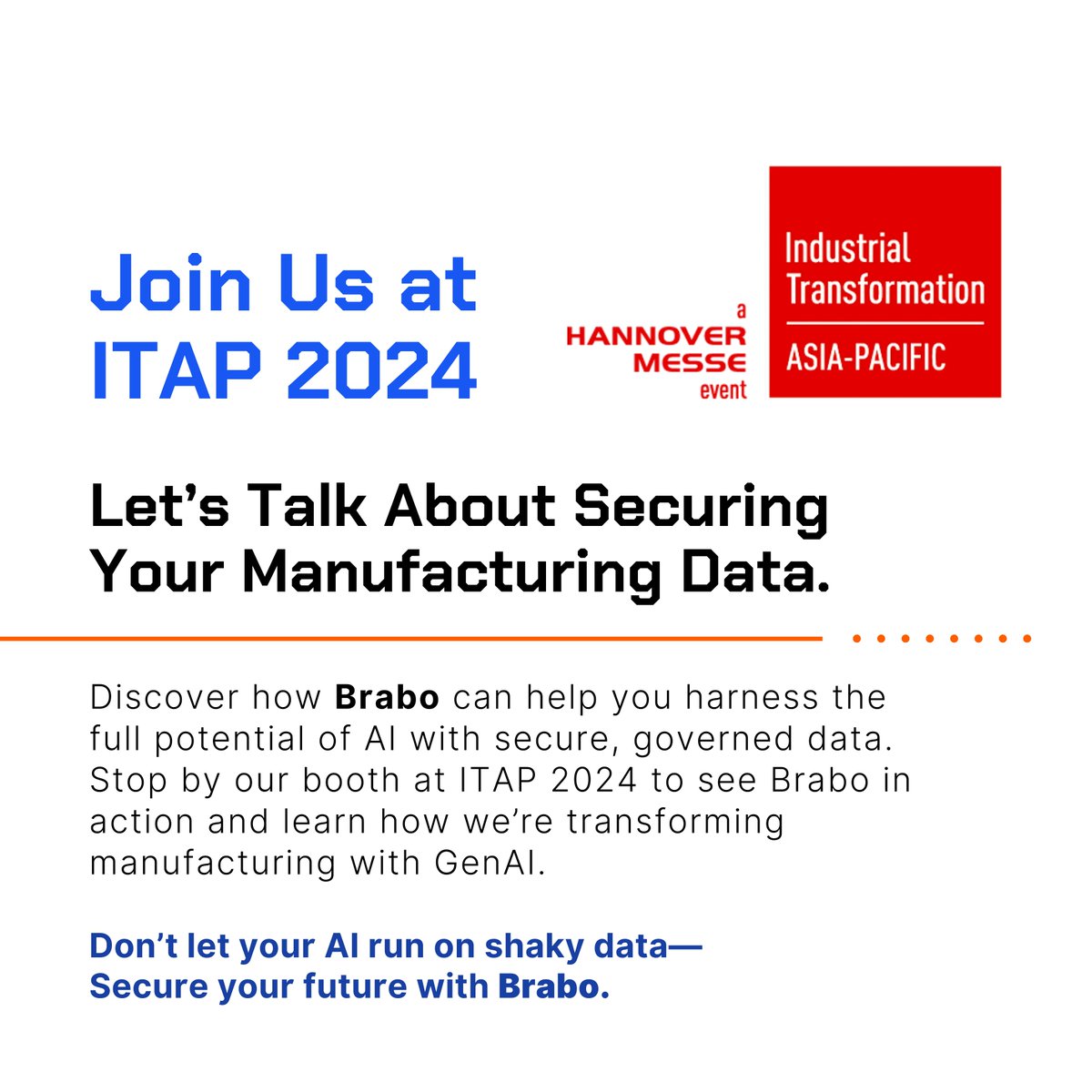 Join Us at ITAP 2024

a
HANNOVER
MESSE
event

Industrial
Transformation
ASIA-PACIFIC

Let's Talk About Securing Your Manufacturing Data.

Discover how Brabo can help you harness the full potential of AI with secure, governed data. Stop by our booth at ITAP 2024 to see Brabo in action and learn how we're transforming manufacturing with GenAI.

Don't let your AI run on shaky data—
Secure your future with Brabo.